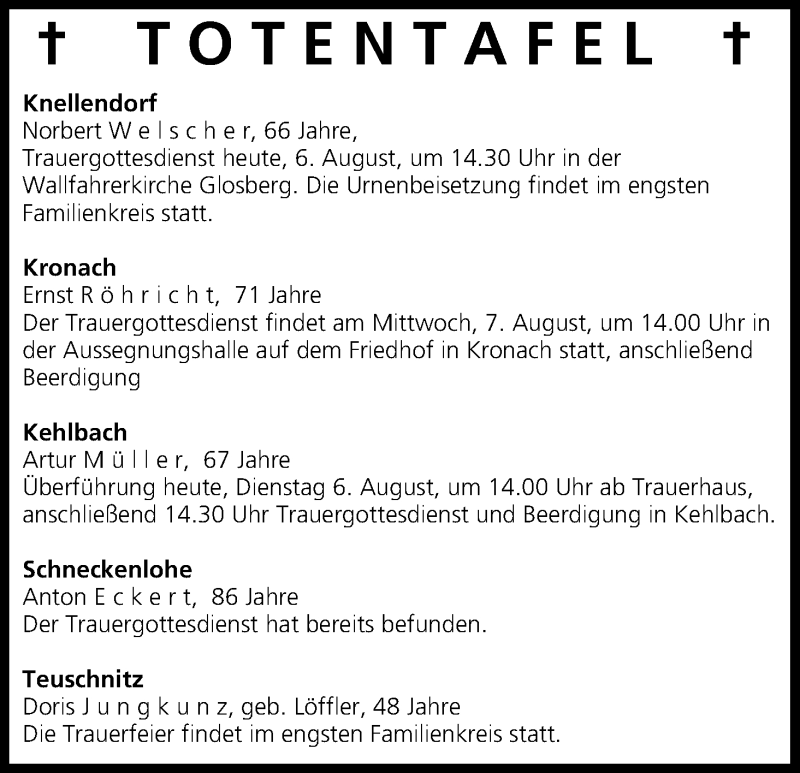 † TOTENTAFEL †

Knellendorf
Norbert W e l s c h e r, 66 Jahre,
Trauergottesdienst heute, 6. August, um 14.30 Uhr in der Wallfahrerkirche Glosberg. Die Urnenbeisetzung findet im engsten Familienkreis statt.

Kronach
Ernst R ö h r i c h t, 71 Jahre
Der Trauergottesdienst findet am Mittwoch, 7. August, um 14.00 Uhr in der Aussegnungshalle auf dem Friedhof in Kronach statt, anschließend Beerdigung

Kehlbach
Artur M ü l l e r, 67 Jahre
Überführung heute, Dienstag 6. August, um 14.00 Uhr ab Trauerhaus, anschließend 14.30 Uhr Trauergottesdienst und Beerdigung in Kehlbach.

Schneckenlohe
Anton E c k e r t, 86 Jahre
Der Trauergottesdienst hat bereits befunden.

Teuschnitz
Doris J u n g k u n z, geb. Löffler, 48 Jahre
Die Trauerfeier findet im engsten Familienkreis statt.